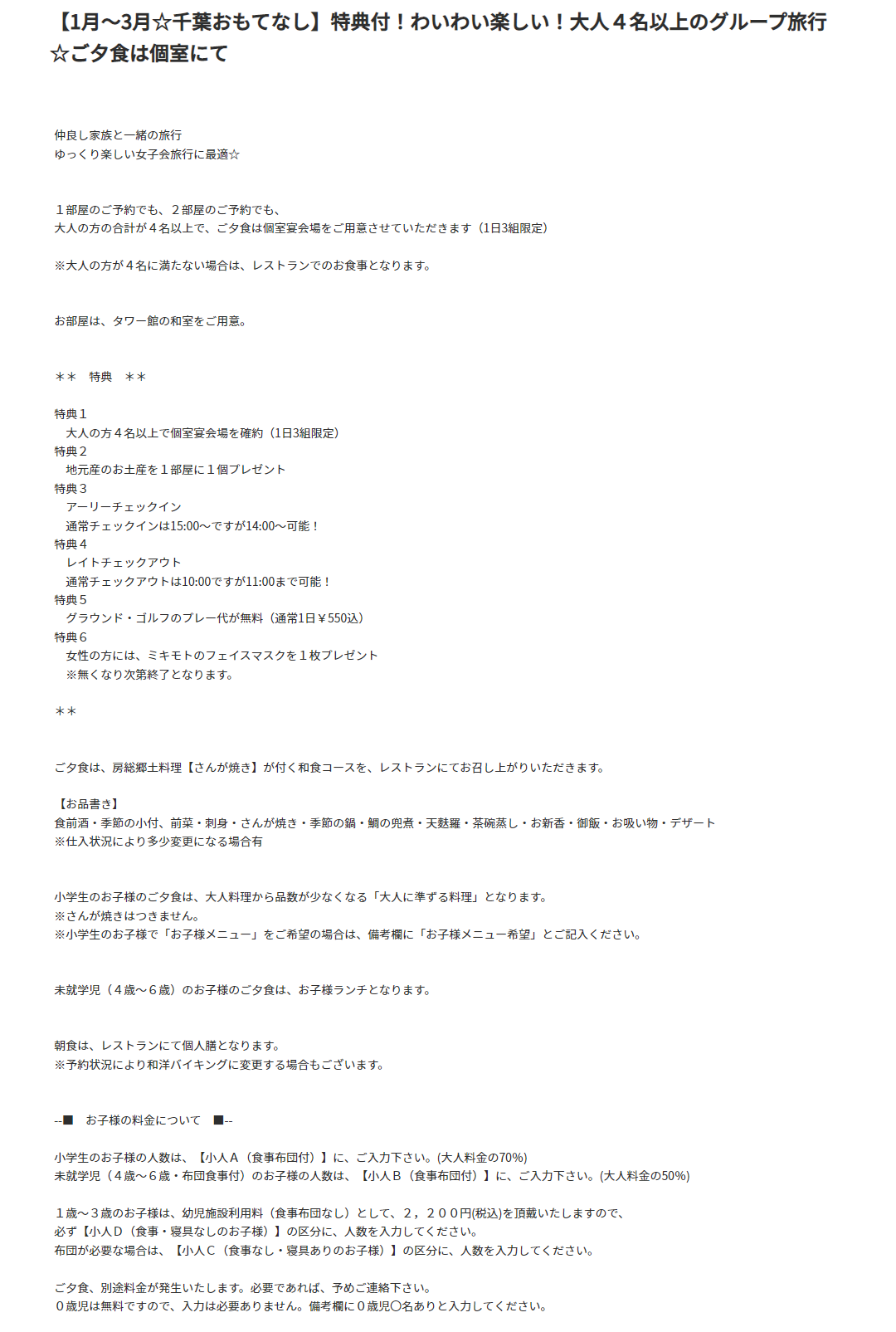 【1月～3月☆千葉おもてなし】特典付！わいわい楽しい！大人４名以上のグループ旅行☆ご夕食は個室にて

仲良し家族と一緒の旅行
ゆっくり楽しい女子会旅行に最適☆

１部屋のご予約でも、２部屋のご予約でも、
大人の方の合計が４名以上で、ご夕食は個室宴会場をご用意させていただきます（1日3組限定）

※大人の方が４名に満たない場合は、レストランでのお食事となります。

お部屋は、タワー館の和室をご用意。

＊＊　特典　＊＊

特典１
　大人の方４名以上で個室宴会場を確約（1日3組限定）
特典２
　地元産のお土産を１部屋に１個プレゼント
特典３
　アーリーチェックイン
　通常チェックインは15:00～ですが14:00～可能！
特典４
　レイトチェックアウト
　通常チェックアウトは10:00ですが11:00まで可能！
特典５
　グラウンド・ゴルフのプレー代が無料（通常1日￥550込）
特典６
　女性の方には、ミキモトのフェイスマスクを１枚プレゼント
　※無くなり次第終了となります。

＊＊

ご夕食は、房総郷土料理【さんが焼き】が付く和食コースを、レストランにてお召し上がりいただきます。

【お品書き】
食前酒・季節の小付、前菜・刺身・さんが焼き・季節の鍋・鯛の兜煮・天麩羅・茶碗蒸し・お新香・御飯・お吸い物・デザート
※仕入状況により多少変更になる場合有

小学生のお子様のご夕食は、大人料理から品数が少なくなる「大人に準ずる料理」となります。
※さんが焼きはつきません。
※小学生のお子様で「お子様メニュー」をご希望の場合は、備考欄に「お子様メニュー希望」とご記入ください。

未就学児（４歳～６歳）のお子様のご夕食は、お子様ランチとなります。

朝食は、レストランにて個人膳となります。
※予約状況により和洋バイキングに変更する場合もございます。

--■　お子様の料金について　■--

小学生のお子様の人数は、【小人Ａ（食事布団付）】に、ご入力下さい。(大人料金の70%)
未就学児（４歳～６歳・布団食事付）のお子様の人数は、【小人Ｂ（食事布団付）】に、ご入力下さい。(大人料金の50%)

１歳～３歳のお子様は、幼児施設利用料（食事布団なし）として、２，２００円(税込)を頂戴いたしますので、
必ず【小人Ｄ（食事・寝具なしのお子様）】の区分に、人数を入力してください。
布団が必要な場合は、【小人Ｃ（食事なし・寝具ありのお子様）】の区分に、人数を入力してください。

ご夕食、別途料金が発生いたします。必要であれば、予めご連絡下さい。
０歳児は無料ですので、入力は必要ありません。備考欄に０歳児〇名ありと入力してください。